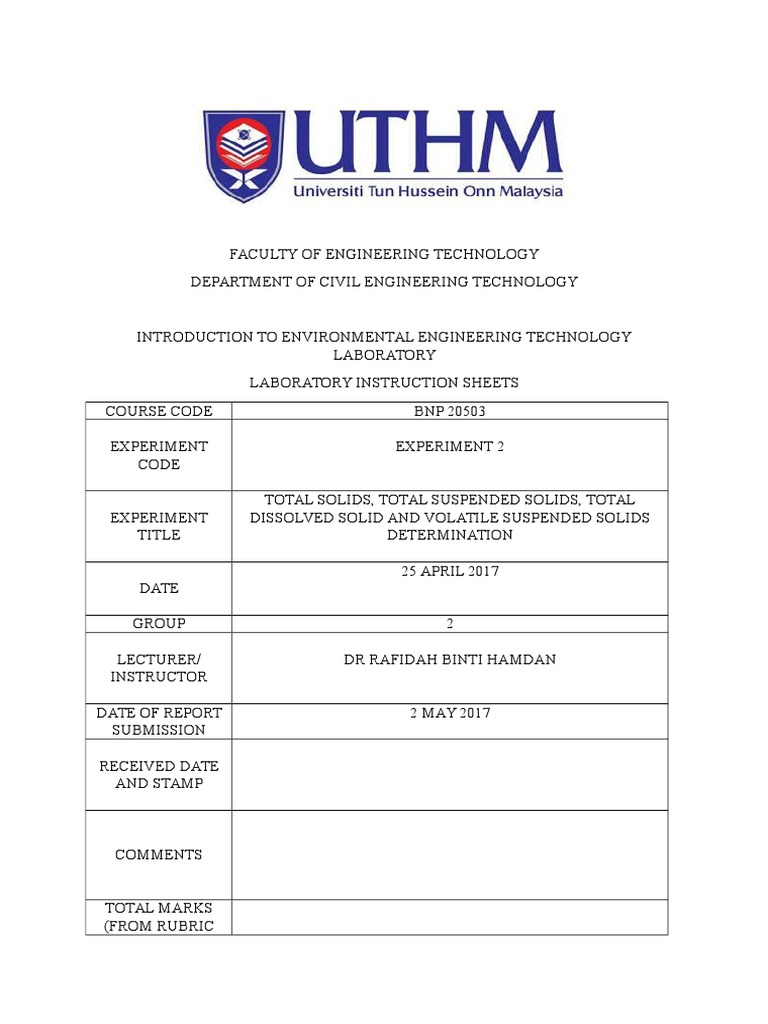 UTHM
Universiti Tun Hussein Onn Malaysia

FACULTY OF ENGINEERING TECHNOLOGY
DEPARTMENT OF CIVIL ENGINEERING TECHNOLOGY

INTRODUCTION TO ENVIRONMENTAL ENGINEERING TECHNOLOGY LABORATORY

LABORATORY INSTRUCTION SHEETS

| COURSE CODE | BNP 20503 |
|---|---|
| EXPERIMENT CODE | EXPERIMENT 2 |
| EXPERIMENT TITLE | TOTAL SOLIDS, TOTAL SUSPENDED SOLIDS, TOTAL DISSOLVED SOLID AND VOLATILE SUSPENDED SOLIDS DETERMINATION |
| DATE | 25 APRIL 2017 |
| GROUP | 2 |
| LECTURER/ INSTRUCTOR | DR RAFIDAH BINTI HAMDAN |
| DATE OF REPORT SUBMISSION | 2 MAY 2017 |
| RECEIVED DATE AND STAMP | |
| COMMENTS | |
| TOTAL MARKS (FROM RUBRIC | |